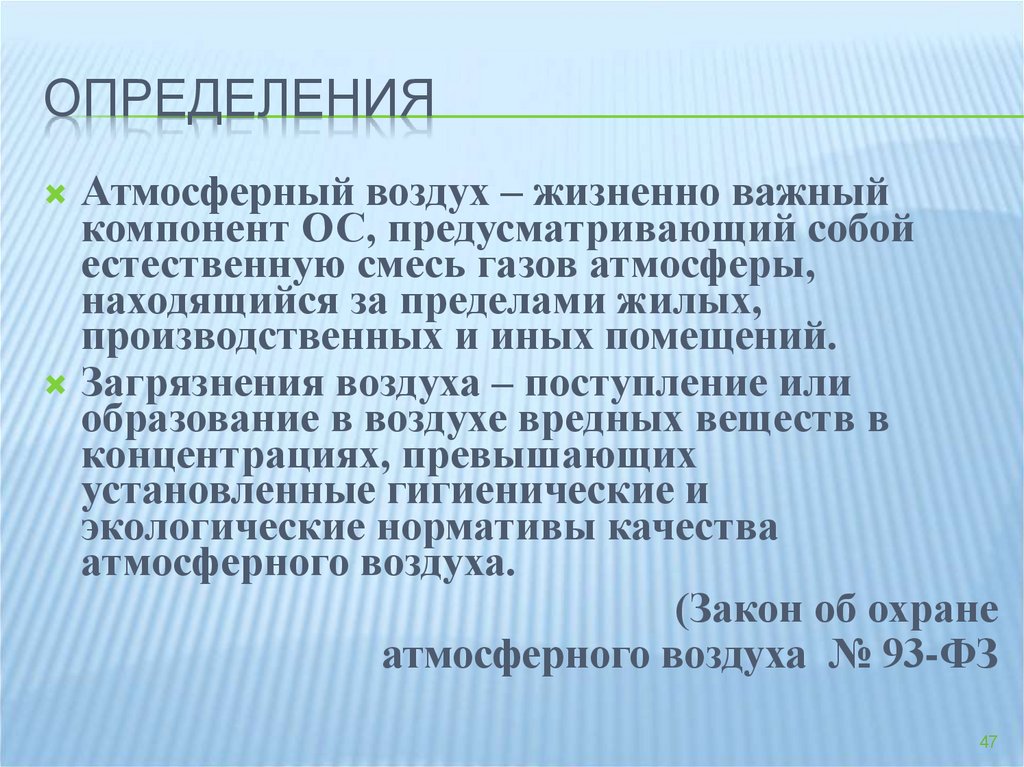 ОПРЕДЕЛЕНИЯ

Атмосферный воздух – жизненно важный компонент ОС, предусматривающий собой естественную смесь газов атмосферы, находящийся за пределами жилых, производственных и иных помещений.

Загрязнения воздуха – поступление или образование в воздухе вредных веществ в концентрациях, превышающих установленные гигиенические и экологические нормативы качества атмосферного воздуха.

(Закон об охране атмосферного воздуха № 93-ФЗ

47